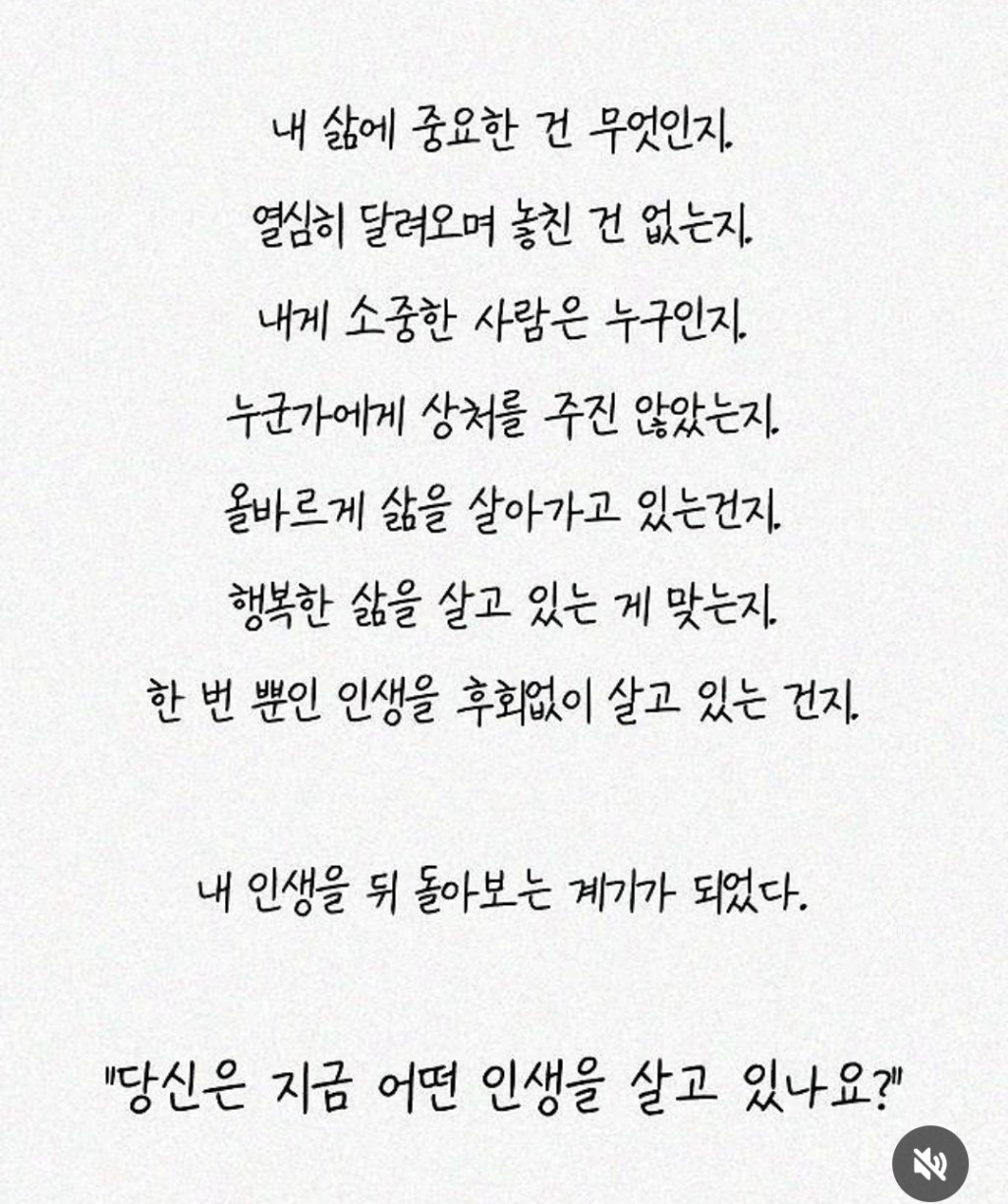 내 삶에 중요한 건 무엇인지.
열심히 달려오며 놓친 건 없는지.
내게 소중한 사람은 누구인지.
누군가에게 상처를 주진 않았는지.
올바르게 삶을 살아가고 있는건지.
행복한 삶을 살고 있는 게 맞는지.
한 번 뿐인 인생을 후회없이 살고 있는 건지.

내 인생을 뒤 돌아보는 계기가 되었다.

"당신은 지금 어떤 인생을 살고 있나요?"